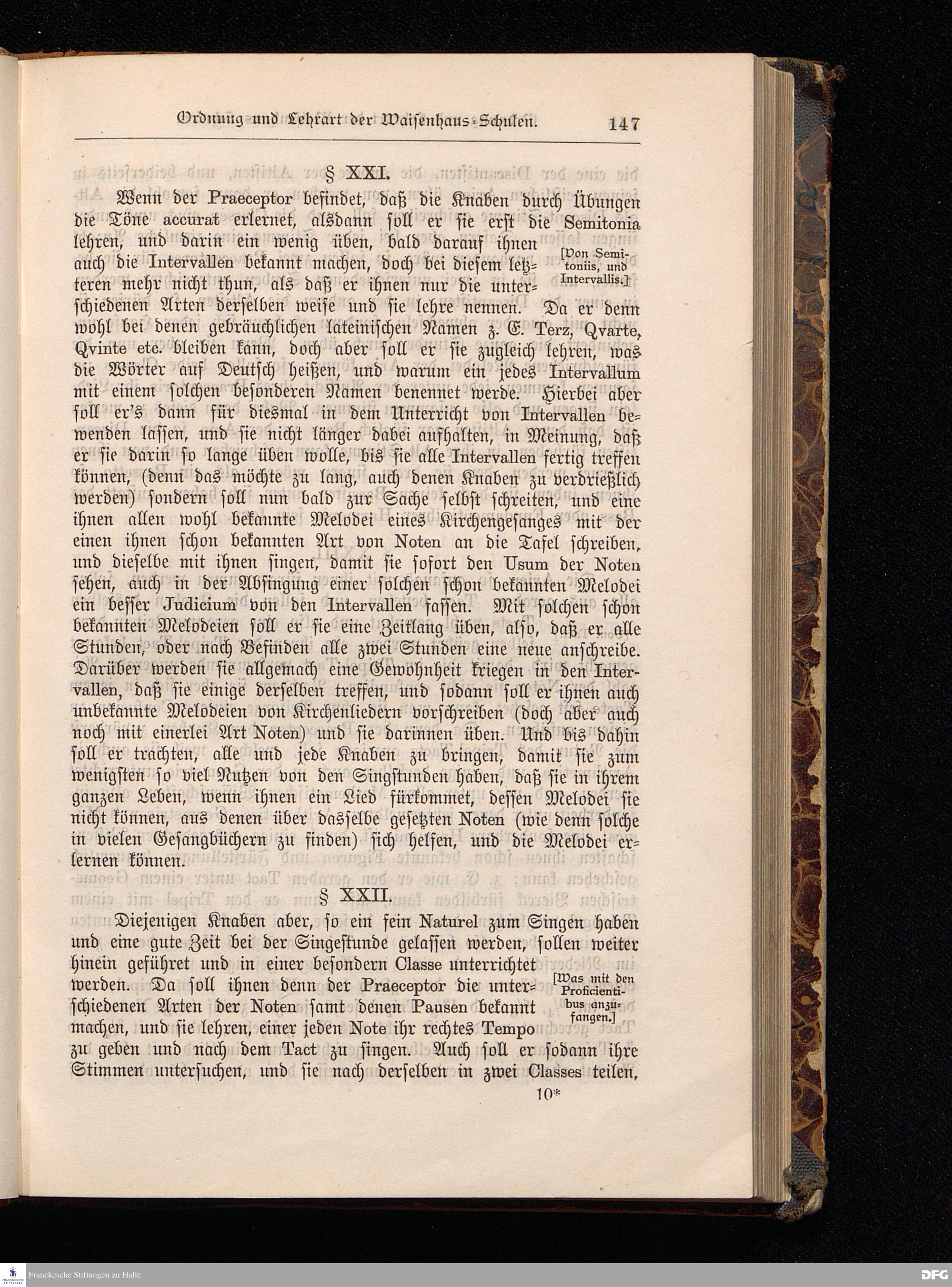 Ordnung und Lehrart der Waisenhaus-Schulen. 147

§ XXI.

Wenn der Praeceptor befindet, daß die Knaben durch Übungen die Töne accurat erlernet, alsdann soll er sie erst die Semitonia lehren, und darin ein wenig üben, bald darauf ihnen auch die Intervallen bekannt machen, doch bei diesem letzteren mehr nicht thun, als daß er ihnen nur die unterschiedenen Arten derselben weise und sie lehre nennen. Da er denn wohl bei denen gebräuchlichen lateinischen Namen z. E. Terz, Qvarte, Qvinte etc. bleiben kann, doch aber soll er sie zugleich lehren, was die Wörter auf Deutsch heißen, und warum ein jedes Intervallum mit einem solchen besonderen Namen benennet werde. Hierbei aber soll er's dann für diesmal in dem Unterricht von Intervallen bewenden lassen, und sie nicht länger dabei aufhalten, in Meinung, daß er sie darin so lange üben wolle, bis sie alle Intervallen fertig treffen können, (denn das möchte zu lang, auch denen Knaben zu verdrießlich werden) sondern soll nun bald zur Sache selbst schreiten, und eine ihnen allen wohl bekannte Melodei eines Kirchengesanges mit der einen ihnen schon bekannten Art von Noten an die Tafel schreiben, und dieselbe mit ihnen singen, damit sie sofort den Usum der Noten sehen, auch in der Absingung einer solchen schon bekannten Melodei ein besser Judicium von den Intervallen fassen. Mit solchen schon bekannten Melodeien soll er sie eine Zeitlang üben, also, daß er alle Stunden, oder nach Befinden alle zwei Stunden eine neue anschreibe. Darüber werden sie allgemach eine Gewohnheit kriegen in den Intervallen, daß sie einige derselben treffen, und sodann soll er ihnen auch unbekannte Melodeien von Kirchenliedern vorschreiben (doch aber auch noch mit einerlei Art Noten) und sie darinnen üben. Und bis dahin soll er trachten, alle und jede Knaben zu bringen, damit sie zum wenigsten so viel Nutzen von den Singstunden haben, daß sie in ihrem ganzen Leben, wenn ihnen ein Lied fürkommet, dessen Melodei sie nicht können, aus denen über dasselbe gesetzten Noten (wie denn solche in vielen Gesangbüchern zu finden) sich helfen, und die Melodei erlernen können.

[Von Semitoniis, und Intervallis.]

§ XXII.

Diejenigen Knaben aber, so ein fein Naturel zum Singen haben und eine gute Zeit bei der Singestunde gelassen werden, sollen weiter hinein geführet und in einer besondern Classe unterrichtet werden. Da soll ihnen denn der Praeceptor die unterschiedenen Arten der Noten samt denen Pausen bekannt machen, und sie lehren, einer jeden Note ihr rechtes Tempo zu geben und nach dem Tact zu singen. Auch soll er sodann ihre Stimmen untersuchen, und sie nach derselben in zwei Classes teilen,

[Was mit den Proficientibus anzufangen.]

10*

Franckesche Stiftungen zu Halle

DFG